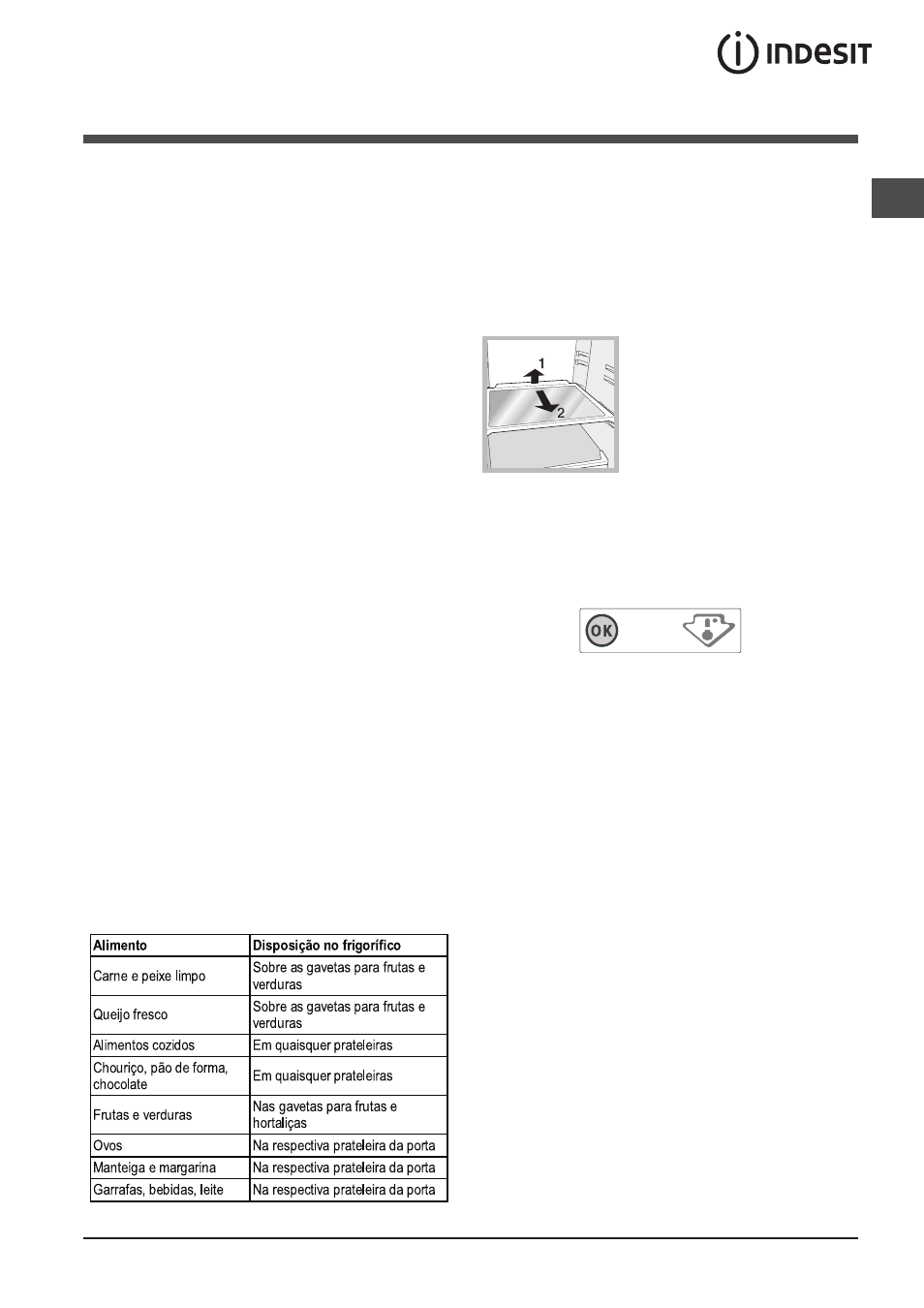 INDESIT

1

2

OK

| Alimento | Disposição no frigorífico |
|---|---|
| Carne e peixe limpo | Sobre as gavetas para frutas e verduras |
| Queijo fresco | Sobre as gavetas para frutas e verduras |
| Alimentos cozidos | Em quaisquer prateleiras |
| Chouriço, pão de forma, chocolate | Em quaisquer prateleiras |
| Frutas e verduras | Nas gavetas para frutas e hortaliças |
| Ovos | Na respectiva prateleira da porta |
| Manteiga e margarina | Na respectiva prateleira da porta |
| Garrafas, bebidas, leite | Na respectiva prateleira da porta |